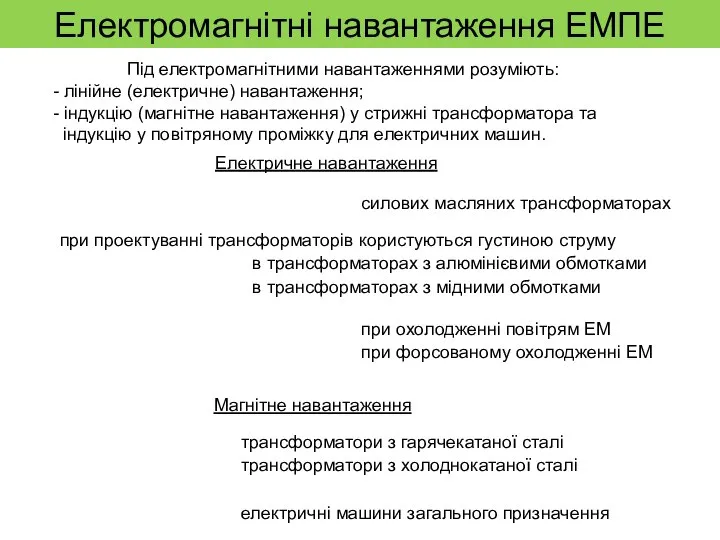 Електромагнітні навантаження ЕМПЕ

Під електромагнітними навантаженнями розуміють:
- лінійне (електричне) навантаження;
- індукцію (магнітне навантаження) у стрижні трансформатора та індукцію у повітряному проміжку для електричних машин.

Електричне навантаження

силових масляних трансформаторах

при проектуванні трансформаторів користуються густиною струму
в трансформаторах з алюмінієвими обмотками
в трансформаторах з мідними обмотками

при охолодженні повітрям ЕМ
при форсованому охолодженні ЕМ

Магнітне навантаження

трансформатори з гарячекатаної сталі
трансформатори з холоднокатаної сталі

електричні машини загального призначення